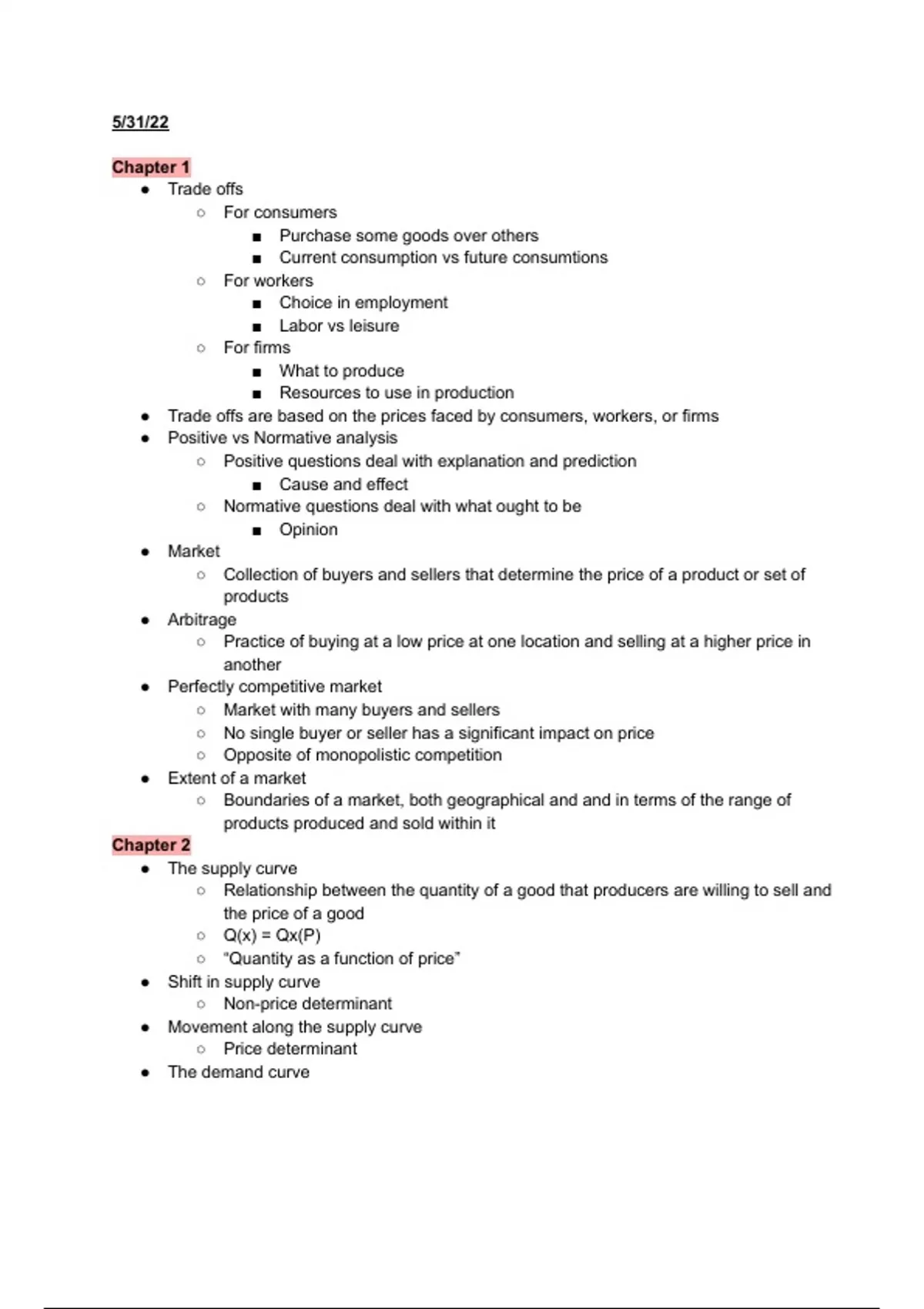 5/31/22

Chapter 1

- Trade offs
  - For consumers
    - Purchase some goods over others
    - Current consumption vs future consumtions
  - For workers
    - Choice in employment
    - Labor vs leisure
  - For firms
    - What to produce
    - Resources to use in production
- Trade offs are based on the prices faced by consumers, workers, or firms
- Positive vs Normative analysis
  - Positive questions deal with explanation and prediction
    - Cause and effect
  - Normative questions deal with what ought to be
    - Opinion
- Market
  - Collection of buyers and sellers that determine the price of a product or set of products
- Arbitrage
  - Practice of buying at a low price at one location and selling at a higher price in another
- Perfectly competitive market
  - Market with many buyers and sellers
  - No single buyer or seller has a significant impact on price
  - Opposite of monopolistic competition
- Extent of a market
  - Boundaries of a market, both geographical and and in terms of the range of products produced and sold within it

Chapter 2

- The supply curve
  - Relationship between the quantity of a good that producers are willing to sell and the price of a good
  - Q(x) = Qx(P)
  - "Quantity as a function of price"
- Shift in supply curve
  - Non-price determinant
- Movement along the supply curve
  - Price determinant
- The demand curve